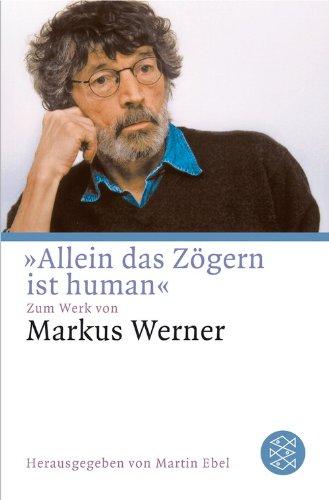 »Allein das Zögern ist human«
Zum Werk von
Markus Werner

Herausgegeben von Martin Ebel